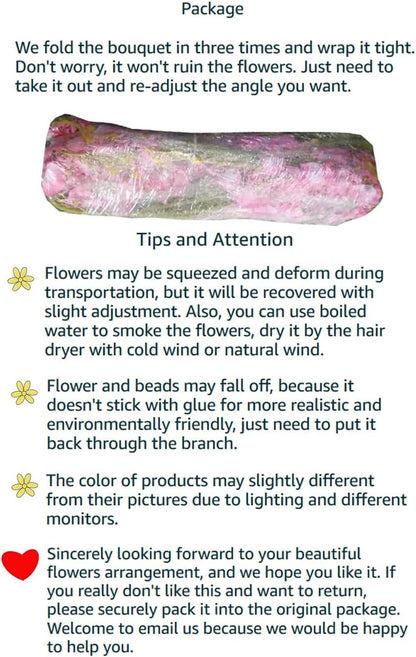 Package

We fold the bouquet in three times and wrap it tight. Don't worry, it won't ruin the flowers. Just need to take it out and re-adjust the angle you want.

Tips and Attention

Flowers may be squeezed and deform during transportation, but it will be recovered with slight adjustment. Also, you can use boiled water to smoke the flowers, dry it by the hair dryer with cold wind or natural wind.

Flower and beads may fall off, because it doesn't stick with glue for more realistic and environmentally friendly, just need to put it back through the branch.

The color of products may slightly different from their pictures due to lighting and different monitors.

Sincerely looking forward to your beautiful flowers arrangement, and we hope you like it. If you really don't like this and want to return, please securely pack it into the original package. Welcome to email us because we would be happy to help you.